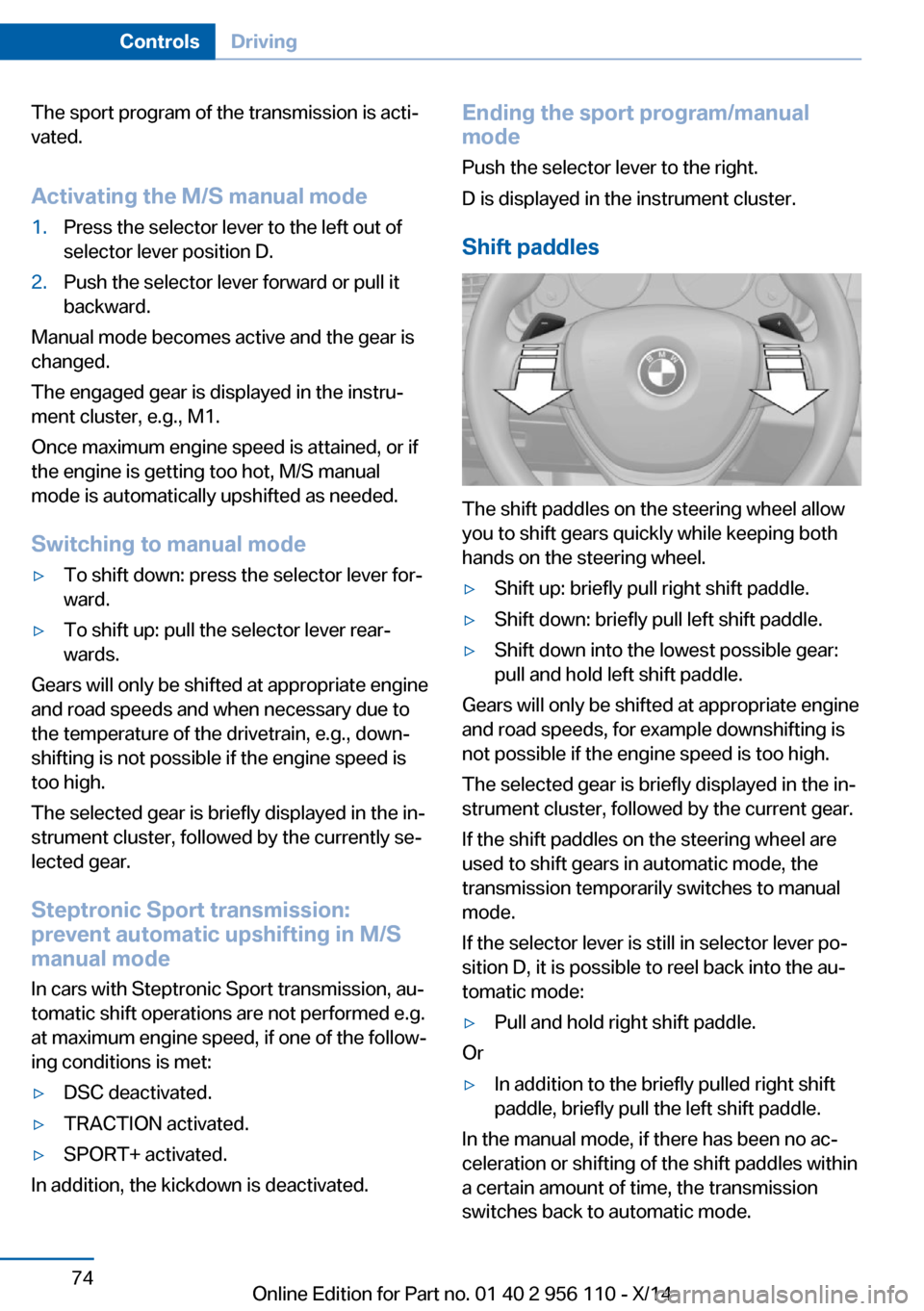 Controls Driving

The sport program of the transmission is activated.

Activating the M/S manual mode

1. Press the selector lever to the left out of selector lever position D.
2. Push the selector lever forward or pull it backward.

Manual mode becomes active and the gear is changed.

The engaged gear is displayed in the instrument cluster, e.g., M1.

Once maximum engine speed is attained, or if the engine is getting too hot, M/S manual mode is automatically upshifted as needed.

Switching to manual mode

▷ To shift down: press the selector lever forward.
▷ To shift up: pull the selector lever rearwards.

Gears will only be shifted at appropriate engine and road speeds and when necessary due to the temperature of the drivetrain, e.g., downshifting is not possible if the engine speed is too high.

The selected gear is briefly displayed in the instrument cluster, followed by the currently selected gear.

Steptronic Sport transmission: prevent automatic upshifting in M/S manual mode

In cars with Steptronic Sport transmission, automatic shift operations are not performed e.g. at maximum engine speed, if one of the following conditions is met:

▷ DSC deactivated.
▷ TRACTION activated.
▷ SPORT+ activated.

In addition, the kickdown is deactivated.

Ending the sport program/manual mode

Push the selector lever to the right.

D is displayed in the instrument cluster.

Shift paddles

The shift paddles on the steering wheel allow you to shift gears quickly while keeping both hands on the steering wheel.

▷ Shift up: briefly pull right shift paddle.
▷ Shift down: briefly pull left shift paddle.
▷ Shift down into the lowest possible gear: pull and hold left shift paddle.

Gears will only be shifted at appropriate engine and road speeds, for example downshifting is not possible if the engine speed is too high.

The selected gear is briefly displayed in the instrument cluster, followed by the current gear.

If the shift paddles on the steering wheel are used to shift gears in automatic mode, the transmission temporarily switches to manual mode.

If the selector lever is still in selector lever position D, it is possible to reel back into the automatic mode:

▷ Pull and hold right shift paddle.

Or

▷ In addition to the briefly pulled right shift paddle, briefly pull the left shift paddle.

In the manual mode, if there has been no acceleration or shifting of the shift paddles within a certain amount of time, the transmission switches back to automatic mode.

74

Online Edition for Part no. 01 40 2 956 110 - X/14

carmanualsonline.info